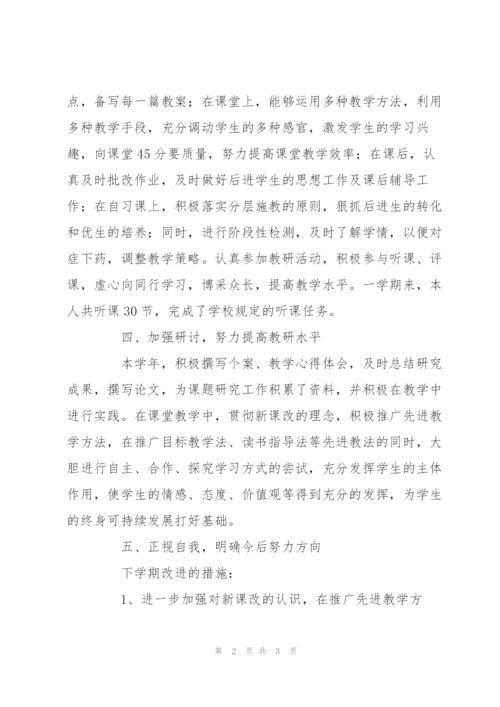 点，备写每一篇教案；在课堂上，能够运用多种教学方法，利用多种教学手段，充分调动学生的多种感官，激发学生的学习兴趣，向课堂45分要质量，努力提高课堂教学效率；在课后，认真及时批改作业，及时做好后进学生的思想工作及课后辅导工作；在自习课上，积极落实分层施教的原则，狠抓后进生的转化和优生的培养；同时，进行阶段性检测，及时了解学情，以便对症下药，调整教学策略。认真参加教研活动，积极参与听课、评课，虚心向同行学习，博采众长，提高教学水平。一学期来，本人共听课30节，完成了学校规定的听课任务。

四、加强研讨，努力提高教研水平

本学年，积极撰写个案、教学心得体会，及时总结研究成果，撰写论文，为课题研究工作积累了资料，并积极在教学中进行实践。在课堂教学中，贯彻新课改的理念，积极推广先进教学方法，在推广目标教学法、读书指导法等先进教法的同时，大胆进行自主、合作、探究学习方式的尝试，充分发挥学生的主体作用，使学生的情感、态度、价值观等得到充分的发挥，为学生的终身可持续发展打好基础。

五、正视自我，明确今后努力方向

下学期改进的措施：

1、进一步加强对新课改的认识，在推广先进教学方

第 2 页 共 3 页